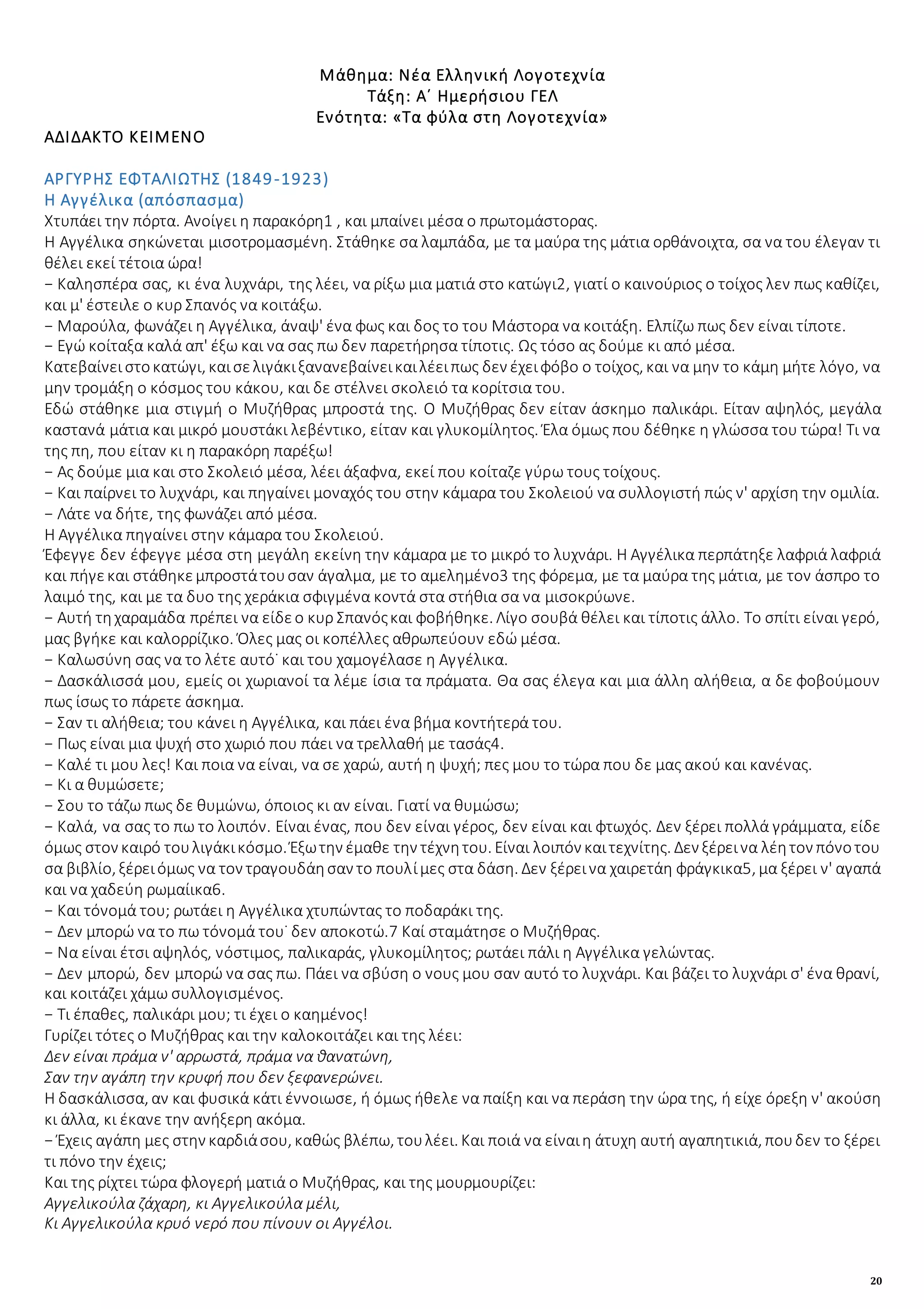 Μάθημα: Νέα Ελληνική Λογοτεχνία
Τάξη: Α΄ Ημερήσιου ΓΕΛ
Ενότητα: «Τα φύλα στη Λογοτεχνία»

ΑΔΙΔΑΚΤΟ ΚΕΙΜΕΝΟ

ΑΡΓΥΡΗΣ ΕΦΤΑΛΙΩΤΗΣ (1849-1923)
Η Αγγέλικα (απόσπασμα)
Χτυπάει την πόρτα. Ανοίγει η παρακόρη1 , και μπαίνει μέσα ο πρωτομάστορας.
Η Αγγέλικα σηκώνεται μισοτρομασμένη. Στάθηκε σα λαμπάδα, με τα μαύρα της μάτια ορθάνοιχτα, σα να του έλεγαν τι θέλει εκεί τέτοια ώρα!
– Καλησπέρα σας, κι ένα λυχνάρι, της λέει, να ρίξω μια ματιά στο κατώγι2, γιατί ο καινούριος ο τοίχος λεν πως καθίζει, και μ' έστειλε ο κυρ Σπανός να κοιτάξω.
– Μαρούλα, φωνάζει η Αγγέλικα, άναψ' ένα φως και δος το του Μάστορα να κοιτάξη. Ελπίζω πως δεν είναι τίποτε.
– Εγώ κοίταξα καλά απ' έξω και να σας πω δεν παρετήρησα τίποτις. Ως τόσο ας δούμε κι από μέσα.
Κατεβαίνει στο κατώγι, και σε λιγάκι ξανανεβαίνει και λέει πως δεν έχει φόβο ο τοίχος, και να μην το κάμη μήτε λόγο, να μην τρομάξη ο κόσμος του κάκου, και δε στέλνει σκολειό τα κορίτσια του.
Εδώ στάθηκε μια στιγμή ο Μυζήθρας μπροστά της. Ο Μυζήθρας δεν είταν άσκημο παλικάρι. Είταν αψηλός, μεγάλα καστανά μάτια και μικρό μουστάκι λεβέντικο, είταν και γλυκομίλητος. Έλα όμως που δέθηκε η γλώσσα του τώρα! Τι να της πη, που είταν κι η παρακόρη παρέξω!
– Ας δούμε μια και στο Σκολειό μέσα, λέει άξαφνα, εκεί που κοίταζε γύρω τους τοίχους.
– Και παίρνει το λυχνάρι, και πηγαίνει μοναχός του στην κάμαρα του Σκολειού να συλλογιστή πώς ν' αρχίση την ομιλία.
– Λάτε να δήτε, της φωνάζει από μέσα.
Η Αγγέλικα πηγαίνει στην κάμαρα του Σκολειού.
Έφεγγε δεν έφεγγε μέσα στη μεγάλη εκείνη την κάμαρα με το μικρό το λυχνάρι. Η Αγγέλικα περπάτηξε λαφριά λαφριά και πήγε και στάθηκε μπροστά του σαν άγαλμα, με το αμελημένο3 της φόρεμα, με τα μαύρα της μάτια, με τον άσπρο το λαιμό της, και με τα δυο της χεράκια σφιγμένα κοντά στα στήθια σα να μισοκρύωνε.
– Αυτή τη χαραμάδα πρέπει να είδε ο κυρ Σπανός και φοβήθηκε. Λίγο σουβά θέλει και τίποτις άλλο. Το σπίτι είναι γερό, μας βγήκε και καλορρίζικο. Όλες μας οι κοπέλλες αθρωπεύουν εδώ μέσα.
– Καλωσύνη σας να το λέτε αυτό˙ και του χαμογέλασε η Αγγέλικα.
– Δασκάλισσά μου, εμείς οι χωριανοί τα λέμε ίσια τα πράματα. Θα σας έλεγα και μια άλλη αλήθεια, α δε φοβούμουν πως ίσως το πάρετε άσκημα.
– Σαν τι αλήθεια; του κάνει η Αγγέλικα, και πάει ένα βήμα κοντήτερά του.
– Πως είναι μια ψυχή στο χωριό που πάει να τρελλαθή με τασάς4.
– Καλέ τι μου λες! Και ποια να είναι, να σε χαρώ, αυτή η ψυχή; πες μου το τώρα που δε μας ακού και κανένας.
– Κι α θυμώσετε;
– Σου το τάζω πως δε θυμώνω, όποιος κι αν είναι. Γιατί να θυμώσω;
– Καλά, να σας το πω το λοιπόν. Είναι ένας, που δεν είναι γέρος, δεν είναι και φτωχός. Δεν ξέρει πολλά γράμματα, είδε όμως στον καιρό του λιγάκι κόσμο. Έξω την έμαθε την τέχνη του. Είναι λοιπόν και τεχνίτης. Δεν ξέρει να λέη τον πόνο του σα βιβλίο, ξέρει όμως να τον τραγουδάη σαν το πουλί μες στα δάση. Δεν ξέρει να χαιρετάη φράγκικα5, μα ξέρει ν' αγαπά και να χαδεύη ρωμαίικα6.
– Και τόνομά του; ρωτάει η Αγγέλικα χτυπώντας το ποδαράκι της.
– Δεν μπορώ να το πω τόνομά του˙ δεν αποκοτώ.7 Καί σταμάτησε ο Μυζήθρας.
– Να είναι έτσι αψηλός, νόστιμος, παλικαράς, γλυκομίλητος; ρωτάει πάλι η Αγγέλικα γελώντας.
– Δεν μπορώ, δεν μπορώ να σας πω. Πάει να σβύση ο νους μου σαν αυτό το λυχνάρι. Και βάζει το λυχνάρι σ' ένα θρανί, και κοιτάζει χάμω συλλογισμένος.
– Τι έπαθες, παλικάρι μου; τι έχει ο καημένος!
Γυρίζει τότες ο Μυζήθρας και την καλοκοιτάζει και της λέει:
Δεν είναι πράμα ν' αρρωστά, πράμα να θανατώνη,
Σαν την αγάπη την κρυφή που δεν ξεφανερώνει.
Η δασκάλισσα, αν και φυσικά κάτι έννοιωσε, ή όμως ήθελε να παίξη και να περάση την ώρα της, ή είχε όρεξη ν' ακούση κι άλλα, κι έκανε την ανήξερη ακόμα.
– Έχεις αγάπη μες στην καρδιά σου, καθώς βλέπω, του λέει. Και ποιά να είναι η άτυχη αυτή αγαπητικιά, που δεν το ξέρει τι πόνο την έχεις;
Και της ρίχτει τώρα φλογερή ματιά ο Μυζήθρας, και της μουρμουρίζει:
Αγγελικούλα ζάχαρη, κι Αγγελικούλα μέλι,
Κι Αγγελικούλα κρυό νερό που πίνουν οι Αγγέλοι.

20